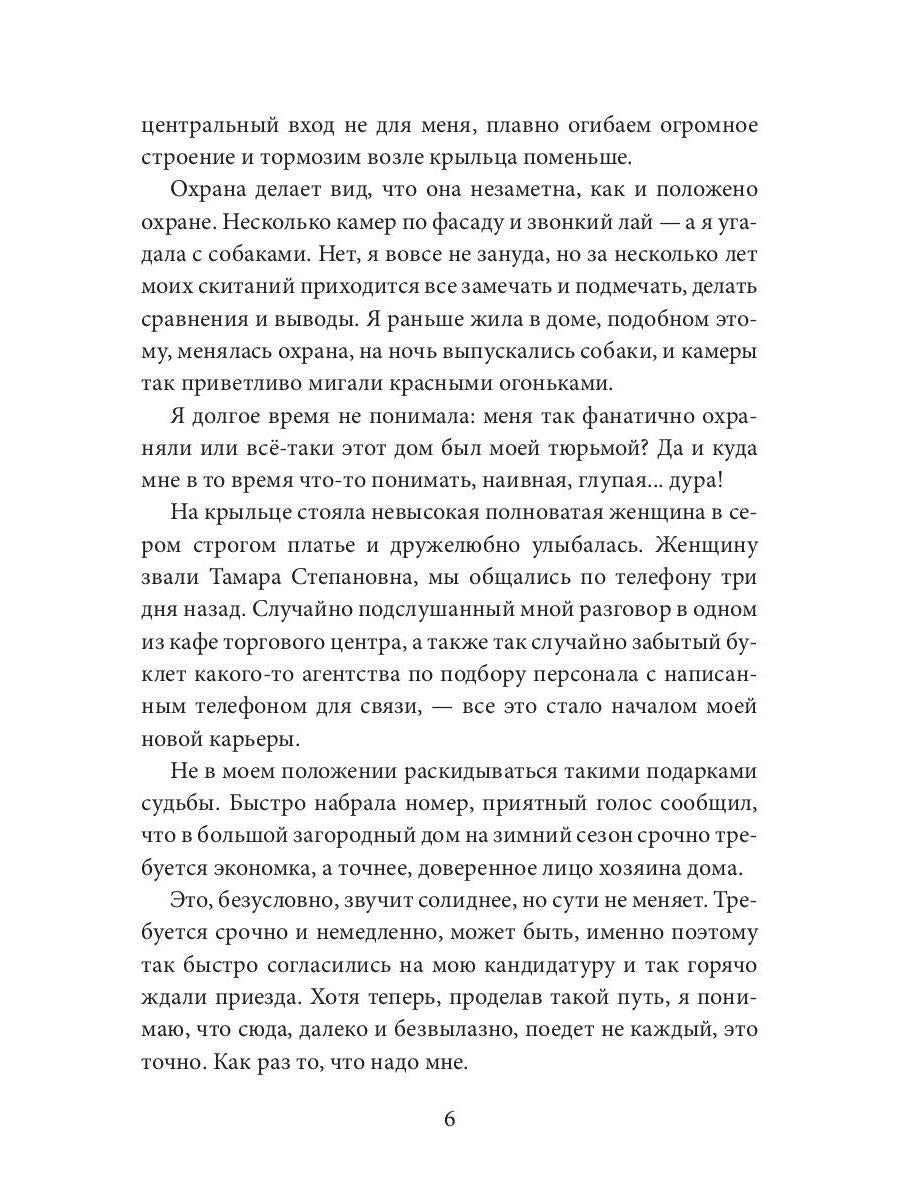 центральный вход не для меня, плавно огибаем огромное строение и тормозим возле крыльца поменьше.

Охрана делает вид, что она незаметна, как и положено охране. Несколько камер по фасаду и звонкий лай — а я угадала с собаками. Нет, я вовсе не зануда, но за несколько лет моих скитаний приходится все замечать и подмечать, делать сравнения и выводы. Я раньше жила в доме, подобном этому, менялась охрана, на ночь выпускались собаки, и камеры так приветливо мигали красными огоньками.

Я долгое время не понимала: меня так фанатично охраняли или всё-таки этот дом был моей тюрьмой? Да и куда мне в то время что-то понимать, наивная, глупая... дура!

На крыльце стояла невысокая полноватая женщина в сером строгом платье и дружелюбно улыбалась. Женщину звали Тамара Степановна, мы общались по телефону три дня назад. Случайно подслушанный мной разговор в одном из кафе торгового центра, а также так случайно забытый буклет какого-то агентства по подбору персонала с написанным телефоном для связи, — все это стало началом моей новой карьеры.

Не в моем положении раскидываться такими подарками судьбы. Быстро набрала номер, приятный голос сообщил, что в большой загородный дом на зимний сезон срочно требуется экономка, а точнее, доверенное лицо хозяина дома.

Это, безусловно, звучит солиднее, но сути не меняет. Требуется срочно и немедленно, может быть, именно поэтому так быстро согласились на мою кандидатуру и так горячо ждали приезда. Хотя теперь, проделав такой путь, я понимаю, что сюда, далеко и безвылазно, поедет не каждый, это точно. Как раз то, что надо мне.

6